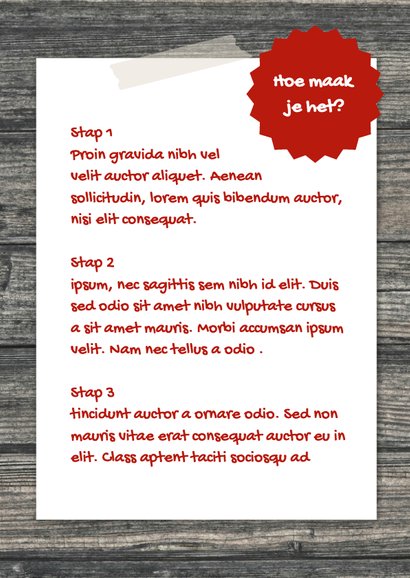 Hoe maak je het?

Stap 1
Proin gravida nibh vel velit auctor aliquet. Aenean sollicitudin, lorem quis bibendum auctor, nisi elit consequat.

Stap 2
ipsum, nec sagittis sem nibh id elit. Duis sed odio sit amet nibh vulputate cursus a sit amet mauris. Morbi accumsan ipsum velit. Nam nec tellus a odio .

Stap 3
tincidunt auctor a ornare odio. Sed non mauris vitae erat consequat auctor eu in elit. Class aptent taciti sociosqu ad